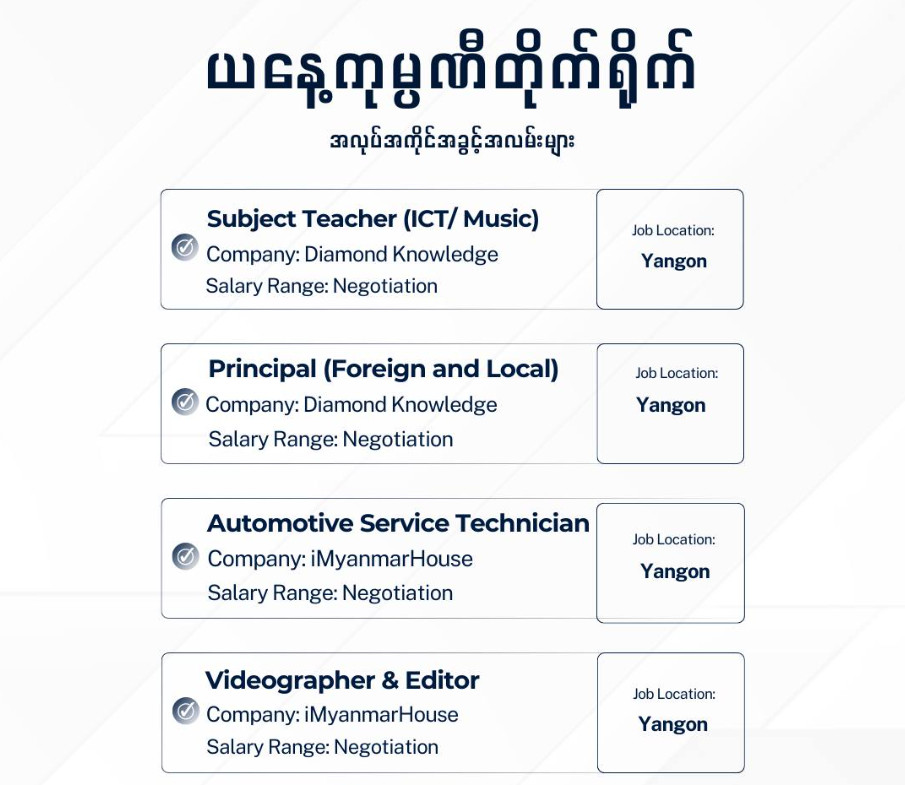 ယနေ့ကုမ္ပဏီတိုက်ရိုက်

အလုပ်အကိုင်အခွင့်အလမ်းများ

Subject Teacher (ICT/ Music)
Company: Diamond Knowledge
Salary Range: Negotiation

Job Location:
Yangon

Principal (Foreign and Local)
Company: Diamond Knowledge
Salary Range: Negotiation

Job Location:
Yangon

Automotive Service Technician
Company: iMyanmarHouse
Salary Range: Negotiation

Job Location:
Yangon

Videographer & Editor
Company: iMyanmarHouse
Salary Range: Negotiation

Job Location:
Yangon